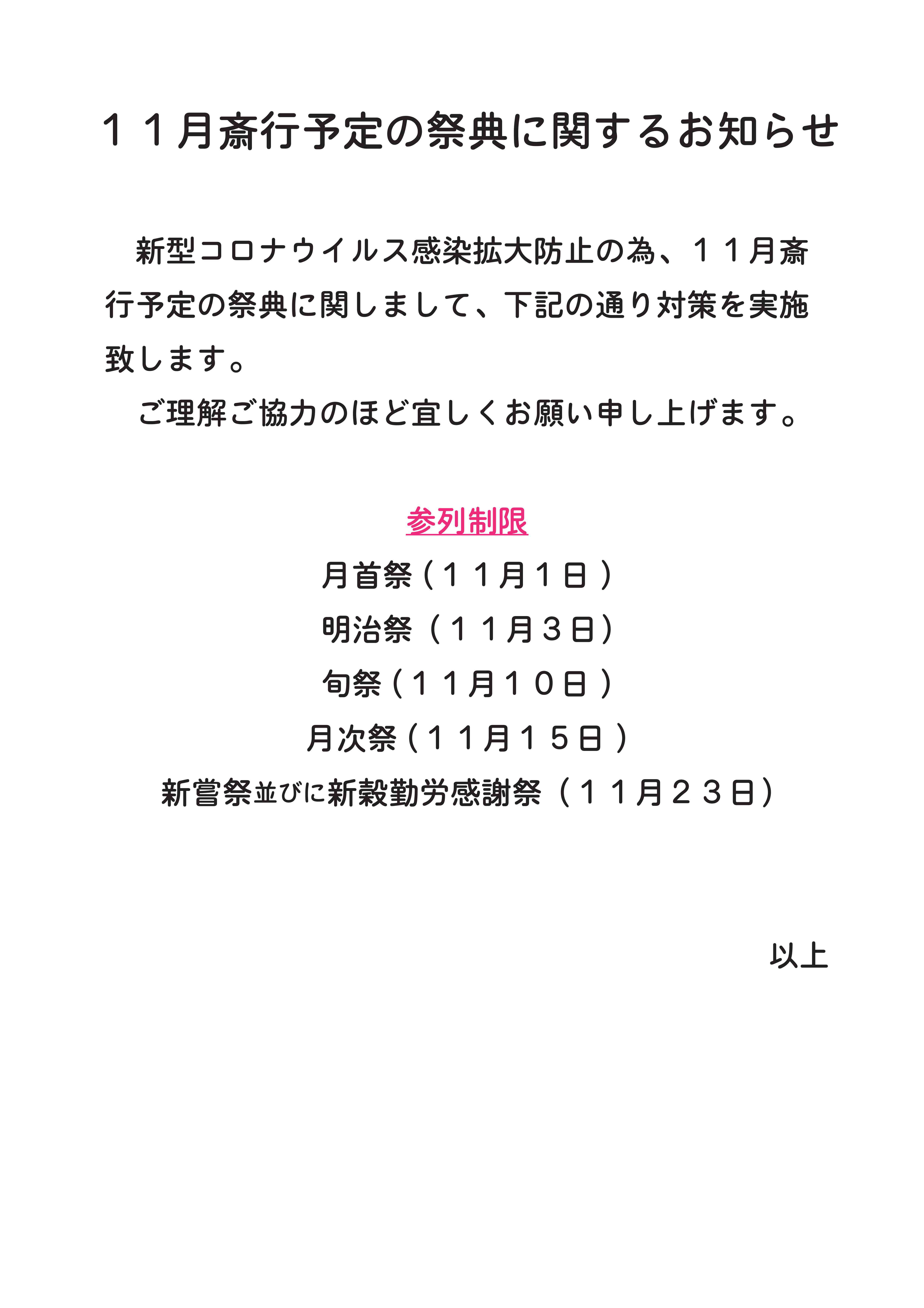 １１月斎行予定の祭典に関するお知らせ

新型コロナウイルス感染拡大防止の為、１１月斎行予定の祭典に関しまして、下記の通り対策を実施致します。

ご理解ご協力のほど宜しくお願い申し上げます。

参列制限

月首祭（１１月１日）

明治祭（１１月３日）

旬祭（１１月１０日）

月次祭（１１月１５日）

新嘗祭並びに新穀勤労感謝祭（１１月２３日）

以上